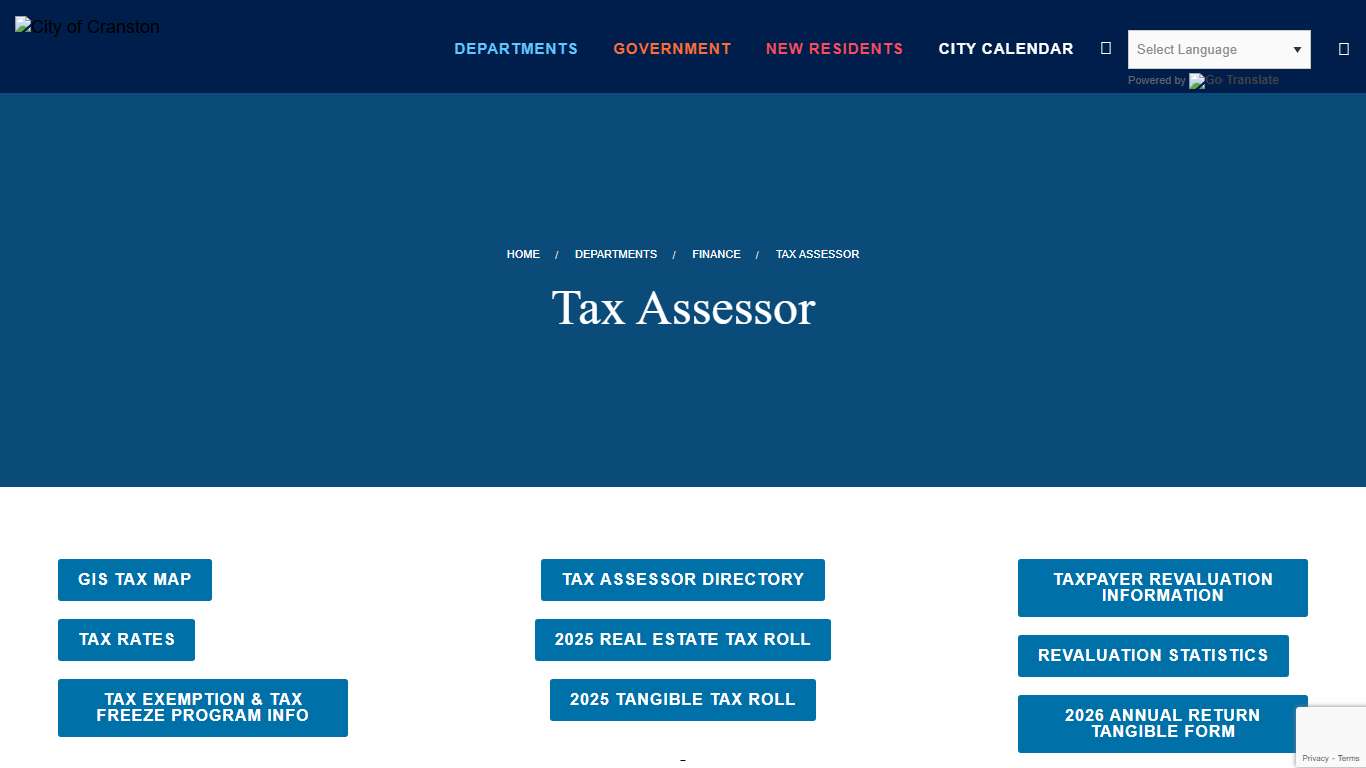 City of Cranston

DEPARTMENTS GOVERNMENT NEW RESIDENTS CITY CALENDAR

Select Language

Powered by Go Translate

HOME / DEPARTMENTS / FINANCE / TAX ASSESSOR

Tax Assessor

GIS TAX MAP

TAX RATES

TAX EXEMPTION & TAX FREEZE PROGRAM INFO

TAX ASSESSOR DIRECTORY

2025 REAL ESTATE TAX ROLL

2025 TANGIBLE TAX ROLL

TAXPAYER REVALUATION INFORMATION

REVALUATION STATISTICS

2026 ANNUAL RETURN TANGIBLE FORM

Privacy - Terms